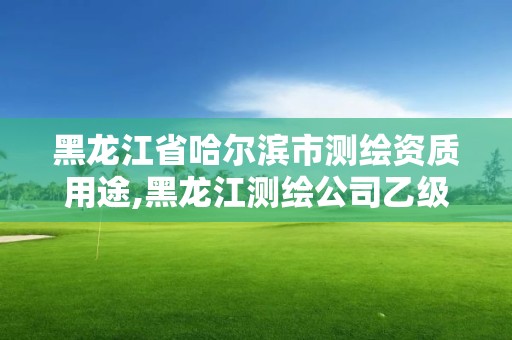 黑龙江省哈尔滨市测绘资质用途,黑龙江测绘公司乙级